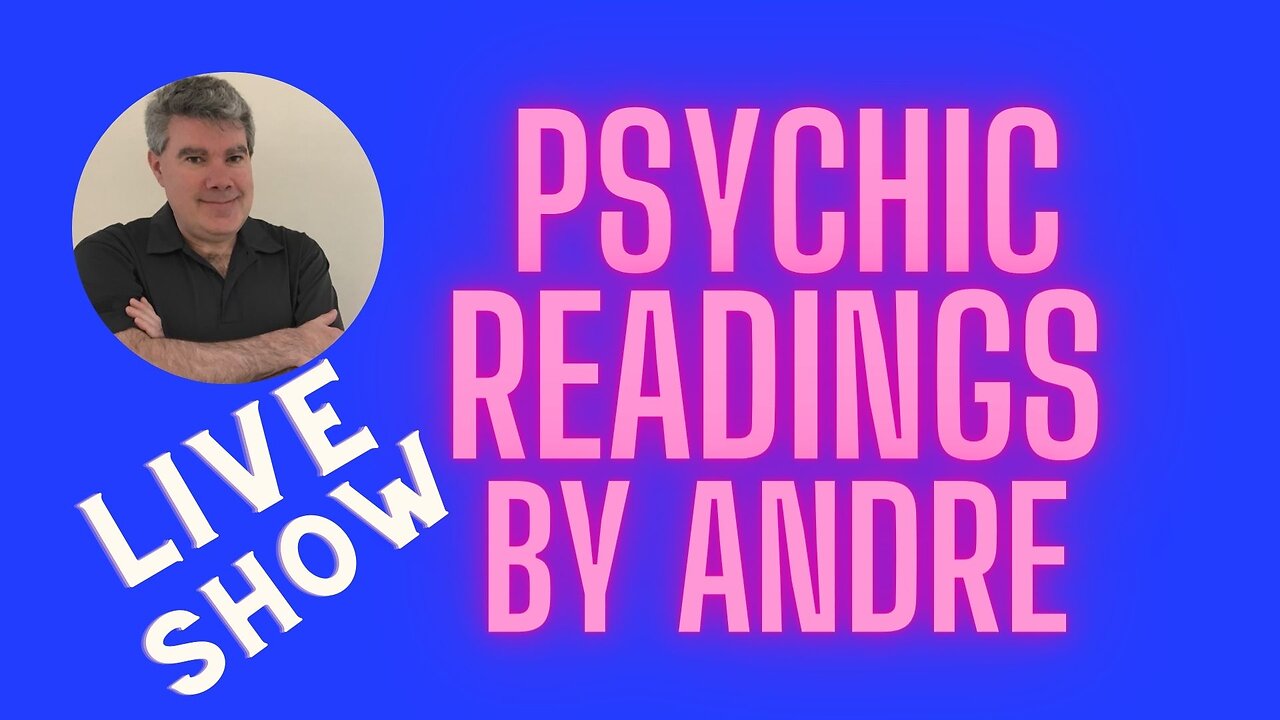 LIVE SHOW

PSYCHIC READINGS BY ANDRE